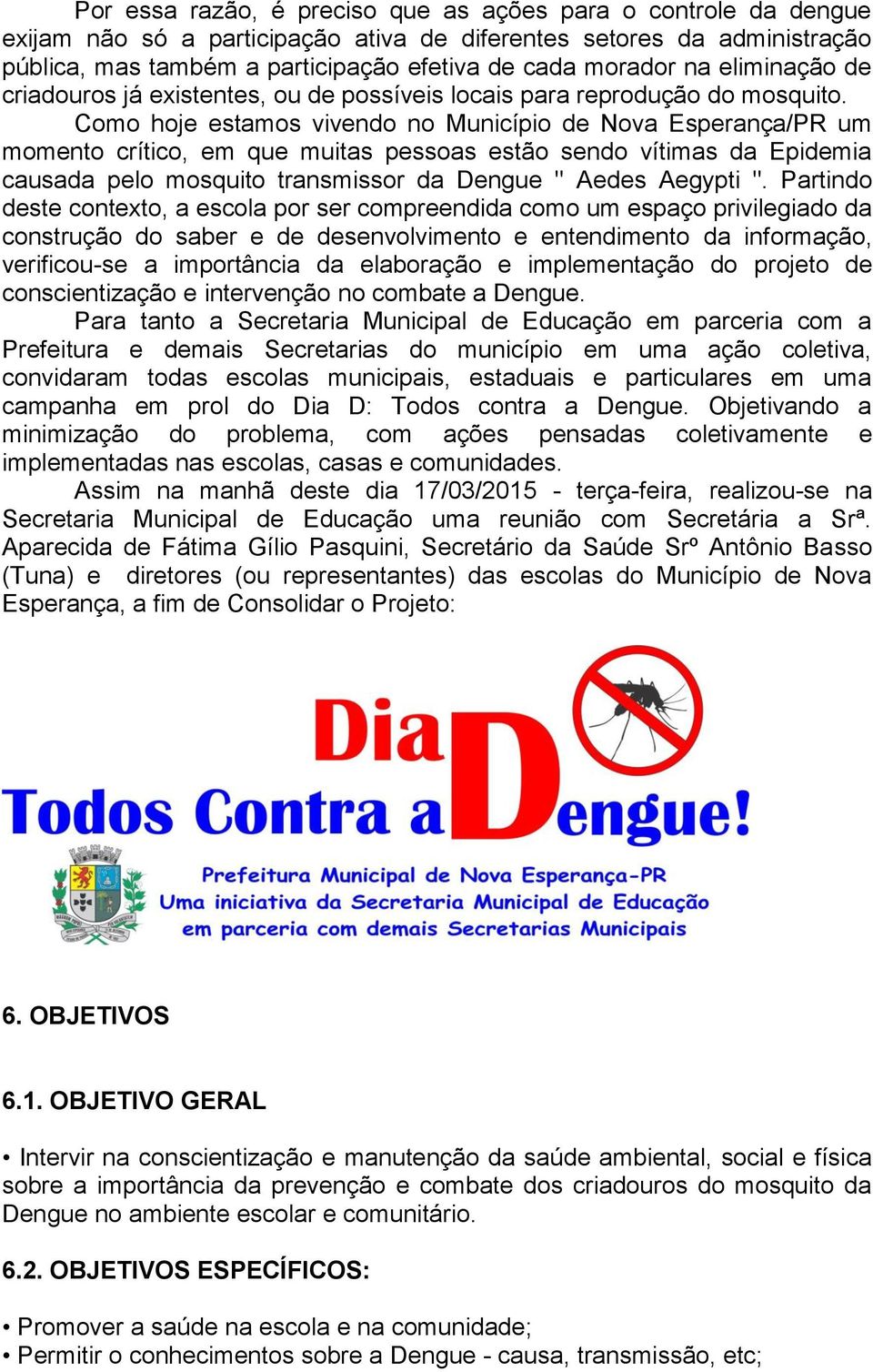 Por essa razão, é preciso que as ações para o controle da dengue exijam não só a participação ativa de diferentes setores da administração pública, mas também a participação efetiva de cada morador na eliminação de criadouros já existentes, ou de possíveis locais para reprodução do mosquito.

Como hoje estamos vivendo no Município de Nova Esperança/PR um momento crítico, em que muitas pessoas estão sendo vítimas da Epidemia causada pelo mosquito transmissor da Dengue " Aedes Aegypti ". Partindo deste contexto, a escola por ser compreendida como um espaço privilegiado da construção do saber e de desenvolvimento e entendimento da informação, verificou-se a importância da elaboração e implementação do projeto de conscientização e intervenção no combate a Dengue.

Para tanto a Secretaria Municipal de Educação em parceria com a Prefeitura e demais Secretarias do município em uma ação coletiva, convidaram todas escolas municipais, estaduais e particulares em uma campanha em prol do Dia D: Todos contra a Dengue. Objetivando a minimização do problema, com ações pensadas coletivamente e implementadas nas escolas, casas e comunidades.

Assim na manhã deste dia 17/03/2015 - terça-feira, realizou-se na Secretaria Municipal de Educação uma reunião com Secretária a Srª. Aparecida de Fátima Gílio Pasquini, Secretário da Saúde Srº Antônio Basso (Tuna) e diretores (ou representantes) das escolas do Município de Nova Esperança, a fim de Consolidar o Projeto:

Dia D
Todos Contra a Dengue!

Prefeitura Municipal de Nova Esperança-PR
Uma iniciativa da Secretaria Municipal de Educação
em parceria com demais Secretarias Municipais

6. OBJETIVOS

6.1. OBJETIVO GERAL

• Intervir na conscientização e manutenção da saúde ambiental, social e física sobre a importância da prevenção e combate dos criadouros do mosquito da Dengue no ambiente escolar e comunitário.

6.2. OBJETIVOS ESPECÍFICOS:

• Promover a saúde na escola e na comunidade;
• Permitir o conhecimentos sobre a Dengue - causa, transmissão, etc;